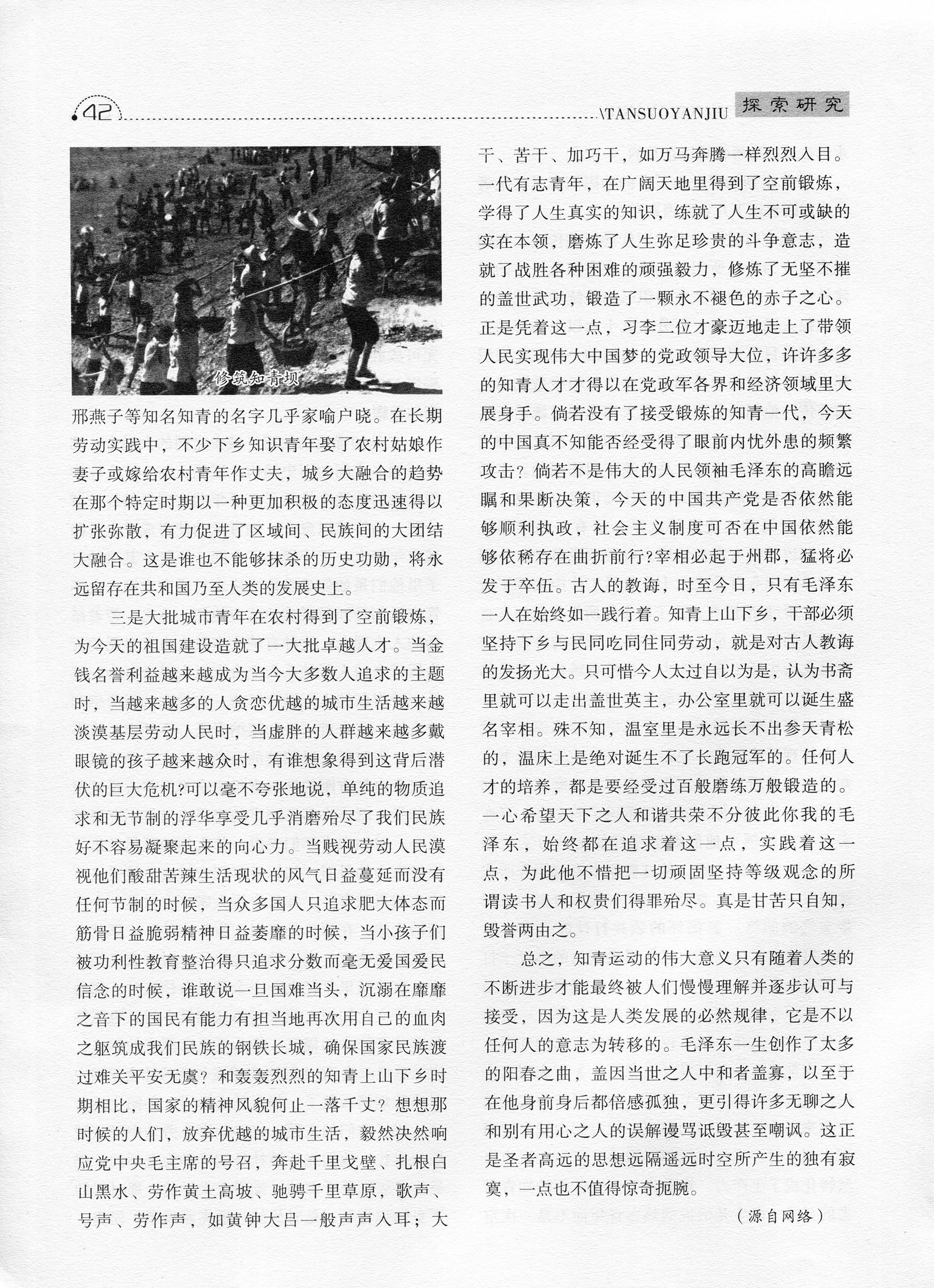 42 \TANSUOYANJIU 探索研究

修筑知青坝

邢燕子等知名知青的名字几乎家喻户晓。在长期劳动实践中，不少下乡知识青年娶了农村姑娘作妻子或嫁给农村青年作丈夫，城乡大融合的趋势在那个特定时期以一种更加积极的态度迅速得以扩张弥散，有力促进了区域间、民族间的大团结大融合。这是谁也不能够抹杀的历史功勋，将永远留存在共和国乃至人类的发展史上。

三是大批城市青年在农村得到了空前锻炼，为今天的祖国建设造就了一大批卓越人才。当金钱名誉利益越来越成为当今大多数人追求的主题时，当越来越多的人贪恋优越的城市生活越来越淡漠基层劳动人民时，当虚胖的人群越来越多戴眼镜的孩子越来越众时，有谁想象得到这背后潜伏的巨大危机?可以毫不夸张地说，单纯的物质追求和无节制的浮华享受几乎消磨殆尽了我们民族好不容易凝聚起来的向心力。当贱视劳动人民漠视他们酸甜苦辣生活现状的风气日益蔓延而没有任何节制的时候，当众多国人只追求肥大体态而筋骨日益脆弱精神日益萎靡的时候，当小孩子们被功利性教育整治得只追求分数而毫无爱国爱民信念的时候，谁敢说一旦国难当头，沉溺在靡靡之音下的国民有能力有担当地再次用自己的血肉之躯筑成我们民族的钢铁长城，确保国家民族渡过难关平安无虞？和轰轰烈烈的知青上山下乡时期相比，国家的精神风貌何止一落千丈？想想那时候的人们，放弃优越的城市生活，毅然决然响应党中央毛主席的号召，奔赴千里戈壁、扎根白山黑水、劳作黄土高坡、驰骋千里草原，歌声、号声、劳作声，如黄钟大吕一般声声入耳；大干、苦干、加巧干，如万马奔腾一样烈烈入目。一代有志青年，在广阔天地里得到了空前锻炼，学得了人生真实的知识，练就了人生不可或缺的实在本领，磨炼了人生弥足珍贵的斗争意志，造就了战胜各种困难的顽强毅力，修炼了无坚不摧的盖世武功，锻造了一颗永不褪色的赤子之心。正是凭着这一点，习李二位才豪迈地走上了带领人民实现伟大中国梦的党政领导大位，许许多多的知青人才才得以在党政军各界和经济领域里大展身手。倘若没有了接受锻炼的知青一代，今天的中国真不知能否经受得了眼前内忧外患的频繁攻击？倘若不是伟大的人民领袖毛泽东的高瞻远瞩和果断决策，今天的中国共产党是否依然能够顺利执政，社会主义制度可否在中国依然能够依稀存在曲折前行?宰相必起于州郡，猛将必发于卒伍。古人的教诲，时至今日，只有毛泽东一人在始终如一践行着。知青上山下乡，干部必须坚持下乡与民同吃同住同劳动，就是对古人教诲的发扬光大。只可惜今人太过自以为是，认为书斋里就可以走出盖世英主，办公室里就可以诞生盛名宰相。殊不知，温室里是永远长不出参天青松的，温床上是绝对诞生不了长跑冠军的。任何人才的培养，都是要经受过百般磨练万般锻造的。一心希望天下之人和谐共荣不分彼此你我的毛泽东，始终都在追求着这一点，实践着这一点，为此他不惜把一切顽固坚持等级观念的所谓读书人和权贵们得罪殆尽。真是甘苦只自知，毁誉两由之。

总之，知青运动的伟大意义只有随着人类的不断进步才能最终被人们慢慢理解并逐步认可与接受，因为这是人类发展的必然规律，它是不以任何人的意志为转移的。毛泽东一生创作了太多的阳春之曲，盖因当世之人中和者盖寡，以至于在他身前身后都倍感孤独，更引得许多无聊之人和别有用心之人的误解谩骂诋毁甚至嘲讽。这正是圣者高远的思想远隔遥远时空所产生的独有寂寞，一点也不值得惊奇扼腕。

（源自网络）